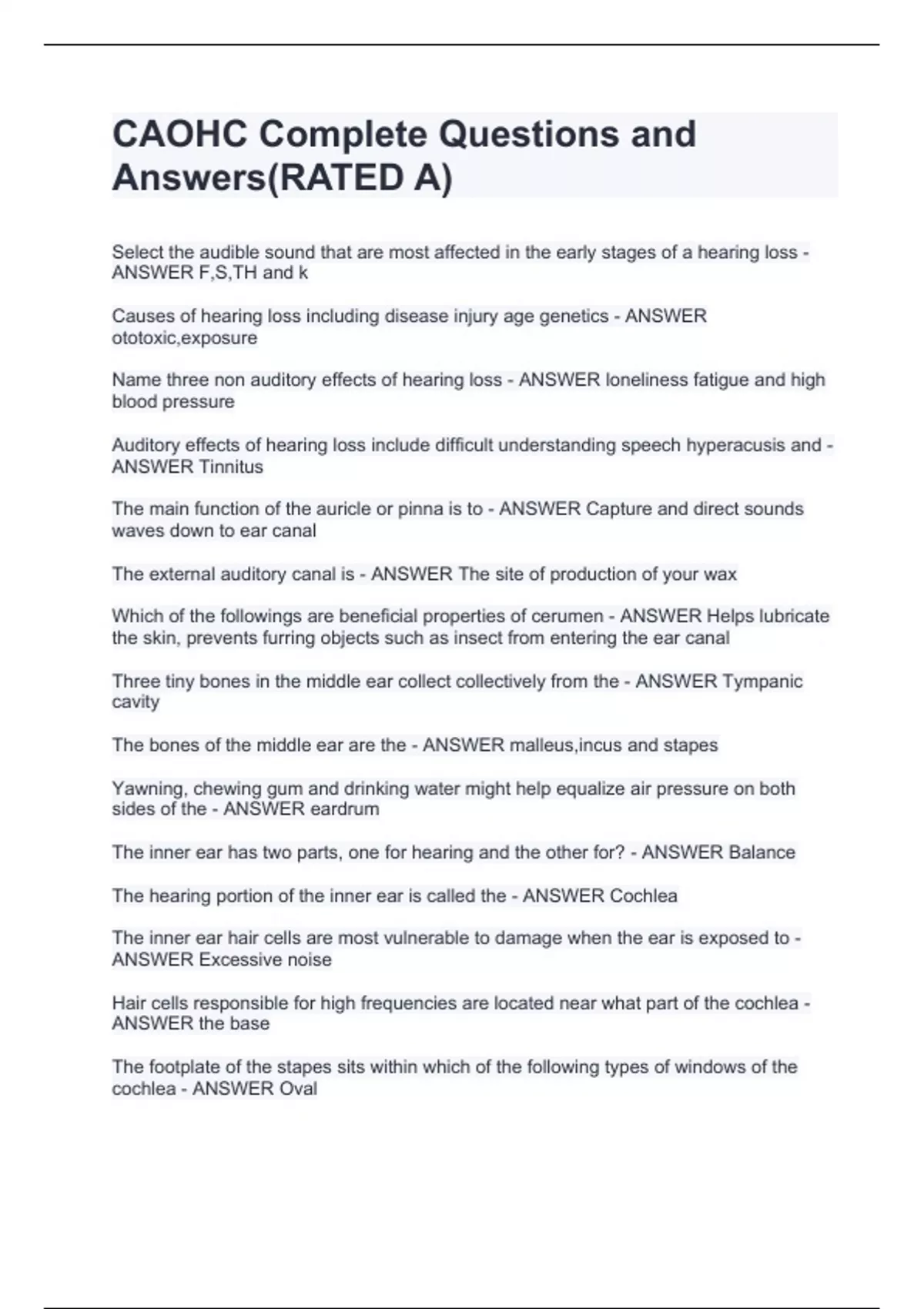 CAOHC Complete Questions and Answers(RATED A)

Select the audible sound that are most affected in the early stages of a hearing loss - ANSWER F,S,TH and k

Causes of hearing loss including disease injury age genetics - ANSWER ototoxic,exposure

Name three non auditory effects of hearing loss - ANSWER loneliness fatigue and high blood pressure

Auditory effects of hearing loss include difficult understanding speech hyperacusis and - ANSWER Tinnitus

The main function of the auricle or pinna is to - ANSWER Capture and direct sounds waves down to ear canal

The external auditory canal is - ANSWER The site of production of your wax

Which of the followings are beneficial properties of cerumen - ANSWER Helps lubricate the skin, prevents furring objects such as insect from entering the ear canal

Three tiny bones in the middle ear collect collectively from the - ANSWER Tympanic cavity

The bones of the middle ear are the - ANSWER malleus,incus and stapes

Yawning, chewing gum and drinking water might help equalize air pressure on both sides of the - ANSWER eardrum

The inner ear has two parts, one for hearing and the other for? - ANSWER Balance

The hearing portion of the inner ear is called the - ANSWER Cochlea

The inner ear hair cells are most vulnerable to damage when the ear is exposed to - ANSWER Excessive noise

Hair cells responsible for high frequencies are located near what part of the cochlea - ANSWER the base

The footplate of the stapes sits within which of the following types of windows of the cochlea - ANSWER Oval